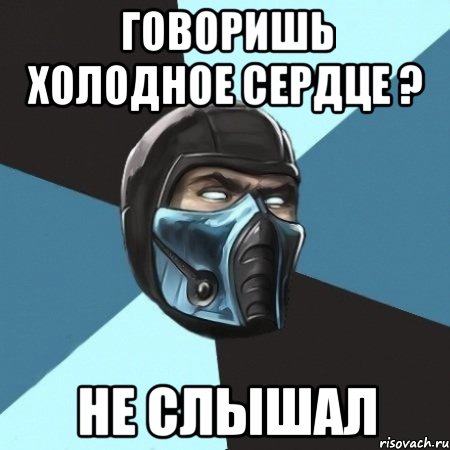 ГОВОРИШЬ ХОЛОДНОЕ СЕРДЦЕ ?

НЕ СЛЫШАЛ

risovach.ru